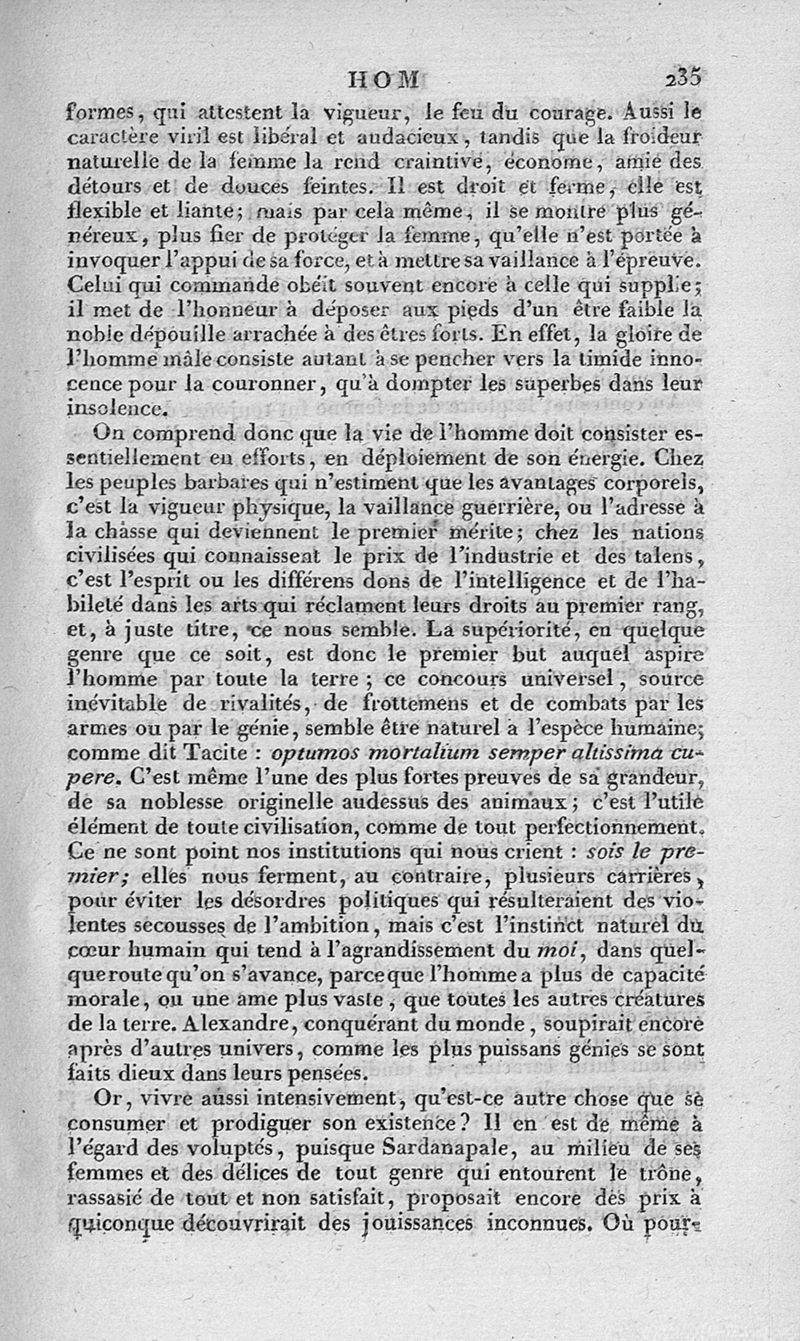 HOM 235

formes, qui attestent la vigueur, le feu du courage. Aussi le caractère viril est libéral et audacieux, tandis que la froideur naturelle de la femme la rend craintive, économe, amie des détours et de douces feintes. Il est droit et ferme, elle est flexible et liante; mais par cela même, il se montre plus généreux, plus fier de protéger la femme, qu'elle n'est portée à invoquer l'appui de sa force, et à mettre sa vaillance à l'épreuve. Celui qui commande obéit souvent encore à celle qui supplie; il met de l'honneur à déposer aux pieds d'un être faible la noble dépouille arrachée à des êtres forts. En effet, la gloire de l'homme mâle consiste autant à se pencher vers la timide innocence pour la couronner, qu'à dompter les superbes dans leur insolence.

On comprend donc que la vie de l'homme doit consister essentiellement en efforts, en déploiement de son énergie. Chez les peuples barbares qui n'estiment que les avantages corporels, c'est la vigueur physique, la vaillance guerrière, ou l'adresse à la chasse qui deviennent le premier mérite; chez les nations civilisées qui connaissent le prix de l'industrie et des talens, c'est l'esprit ou les différens dons de l'intelligence et de l'habileté dans les arts qui réclament leurs droits au premier rang, et, à juste titre, ce nous semble. La supériorité, en quelque genre que ce soit, est donc le premier but auquel aspire l'homme par toute la terre; ce concours universel, source inévitable de rivalités, de frottemens et de combats par les armes ou par le génie, semble être naturel à l'espèce humaine; comme dit Tacite : optumos mortalium semper altissima cupere. C'est même l'une des plus fortes preuves de sa grandeur, de sa noblesse originelle audessus des animaux; c'est l'utile élément de toute civilisation, comme de tout perfectionnement. Ce ne sont point nos institutions qui nous crient : sois le premier; elles nous ferment, au contraire, plusieurs carrières, pour éviter les désordres politiques qui résulteraient des violentes secousses de l'ambition, mais c'est l'instinct naturel du cœur humain qui tend à l'agrandissement du moi, dans quelque route qu'on s'avance, parceque l'homme a plus de capacité morale, ou une ame plus vaste, que toutes les autres créatures de la terre. Alexandre, conquérant du monde, soupirait encore après d'autres univers, comme les plus puissans génies se sont faits dieux dans leurs pensées.

Or, vivre aussi intensivement, qu'est-ce autre chose que se consumer et prodiguer son existence? Il en est de même à l'égard des voluptés, puisque Sardanapale, au milieu de ses femmes et des délices de tout genre qui entourent le trône, rassasié de tout et non satisfait, proposait encore des prix à quiconque découvrirait des jouissances inconnues. Où pour-